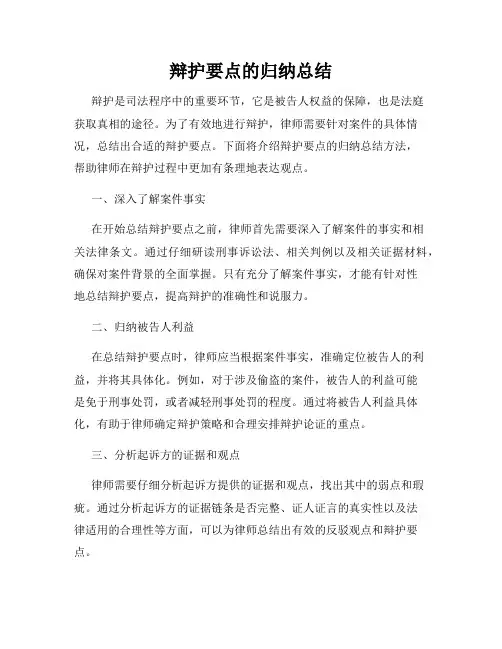 辩护要点的归纳总结

辩护是司法程序中的重要环节，它是被告人权益的保障，也是法庭获取真相的途径。为了有效地进行辩护，律师需要针对案件的具体情况，总结出合适的辩护要点。下面将介绍辩护要点的归纳总结方法，帮助律师在辩护过程中更加有条理地表达观点。

一、深入了解案件事实

在开始总结辩护要点之前，律师首先需要深入了解案件的事实和相关法律条文。通过仔细研读刑事诉讼法、相关判例以及相关证据材料，确保对案件背景的全面掌握。只有充分了解案件事实，才能有针对性地总结辩护要点，提高辩护的准确性和说服力。

二、归纳被告人利益

在总结辩护要点时，律师应当根据案件事实，准确定位被告人的利益，并将其具体化。例如，对于涉及偷盗的案件，被告人的利益可能是免于刑事处罚，或者减轻刑事处罚的程度。通过将被告人利益具体化，有助于律师确定辩护策略和合理安排辩护论证的重点。

三、分析起诉方的证据和观点

律师需要仔细分析起诉方提供的证据和观点，找出其中的弱点和瑕疵。通过分析起诉方的证据链条是否完整、证人证言的真实性以及法律适用的合理性等方面，可以为律师总结出有效的反驳观点和辩护要点。